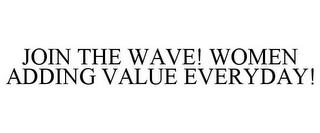 JOIN THE WAVE! WOMEN ADDING VALUE EVERYDAY!